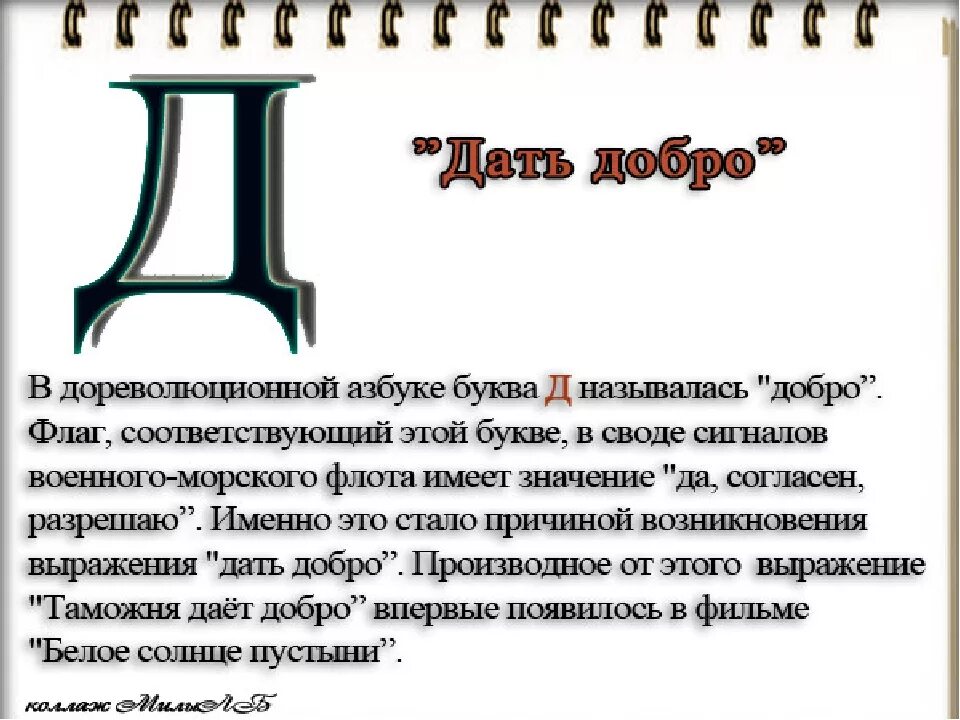 Д

"Дать добро"

В дореволюционной азбуке буква Д называлась "добро". Флаг, соответствующий этой букве, в своде сигналов военного-морского флота имеет значение "да, согласен, разрешаю". Именно это стало причиной возникновения выражения "дать добро". Производное от этого выражение "Таможня даёт добро" впервые появилось в фильме "Белое солнце пустыни".

коллаж МилыЛБ